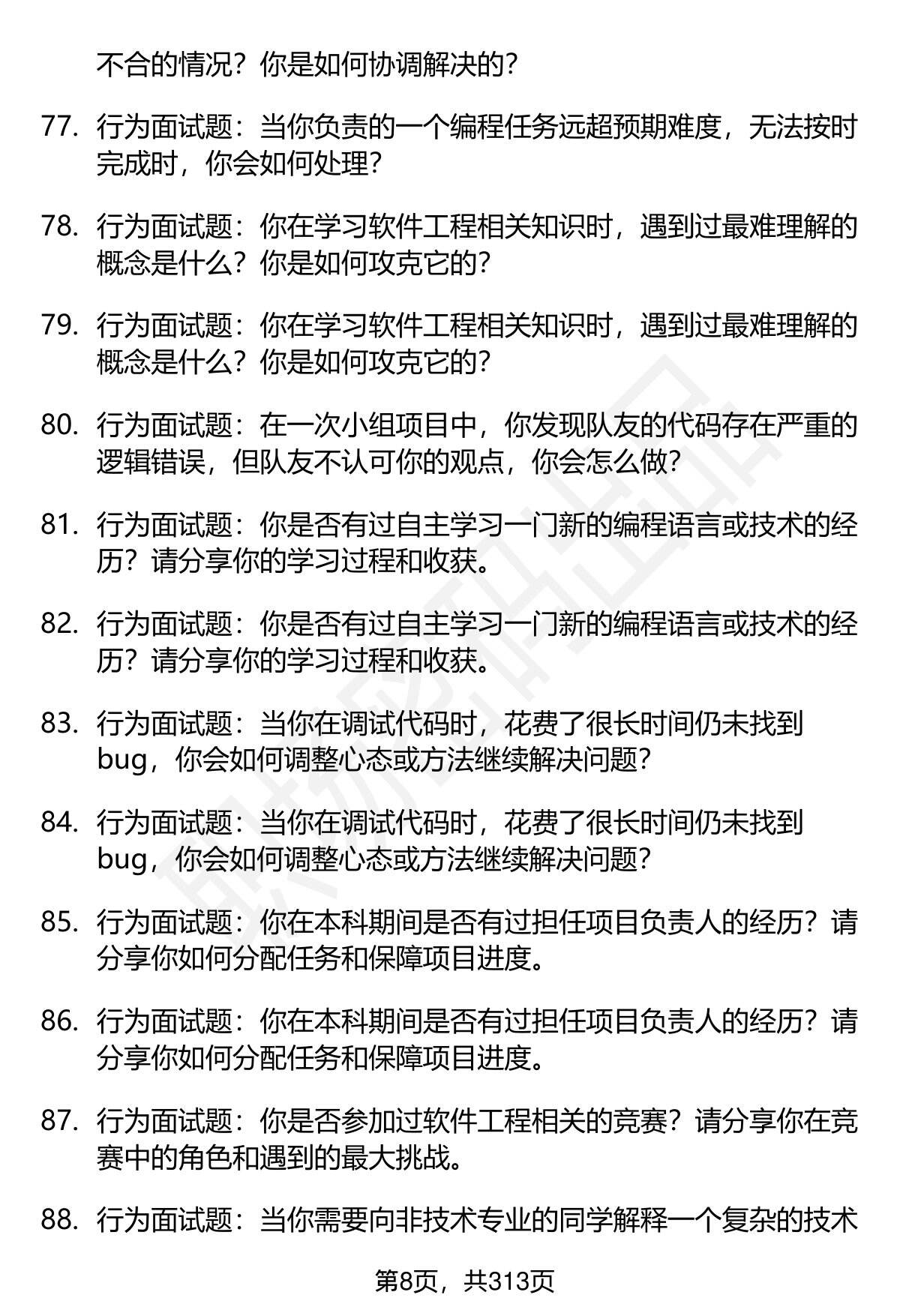 不合的情况？你是如何协调解决的？

77. 行为面试题：当你负责的一个编程任务远超预期难度，无法按时完成时，你会如何处理？

78. 行为面试题：你在学习软件工程相关知识时，遇到过最难理解的概念是什么？你是如何攻克它的？

79. 行为面试题：你在学习软件工程相关知识时，遇到过最难理解的概念是什么？你是如何攻克它的？

80. 行为面试题：在一次小组项目中，你发现队友的代码存在严重的逻辑错误，但队友不认可你的观点，你会怎么做？

81. 行为面试题：你是否有过自主学习一门新的编程语言或技术的经历？请分享你的学习过程和收获。

82. 行为面试题：你是否有过自主学习一门新的编程语言或技术的经历？请分享你的学习过程和收获。

83. 行为面试题：当你在调试代码时，花费了很长时间仍未找到bug，你会如何调整心态或方法继续解决问题？

84. 行为面试题：当你在调试代码时，花费了很长时间仍未找到bug，你会如何调整心态或方法继续解决问题？

85. 行为面试题：你在本科期间是否有过担任项目负责人的经历？请分享你如何分配任务和保障项目进度。

86. 行为面试题：你在本科期间是否有过担任项目负责人的经历？请分享你如何分配任务和保障项目进度。

87. 行为面试题：你是否参加过软件工程相关的竞赛？请分享你在竞赛中的角色和遇到的最大挑战。

88. 行为面试题：当你需要向非技术专业的同学解释一个复杂的技术

第8页，共313页